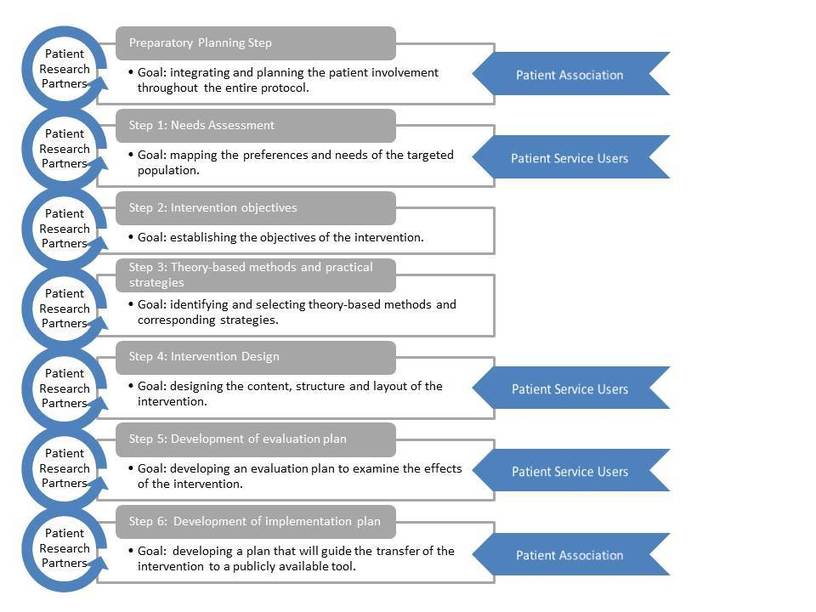 Patient Research Partners

Preparatory Planning Step

• Goal: integrating and planning the patient involvement throughout the entire protocol.

Patient Association

Patient Research Partners

Step 1: Needs Assessment

• Goal: mapping the preferences and needs of the targeted population.

Patient Service Users

Patient Research Partners

Step 2: Intervention objectives

• Goal: establishing the objectives of the intervention.

Patient Research Partners

Step 3: Theory-based methods and practical strategies

• Goal: identifying and selecting theory-based methods and corresponding strategies.

Patient Research Partners

Step 4: Intervention Design

• Goal: designing the content, structure and layout of the intervention.

Patient Service Users

Patient Research Partners

Step 5: Development of evaluation plan

• Goal: developing an evaluation plan to examine the effects of the intervention.

Patient Service Users

Patient Research Partners

Step 6: Development of implementation plan

• Goal: developing a plan that will guide the transfer of the intervention to a publicly available tool.

Patient Association